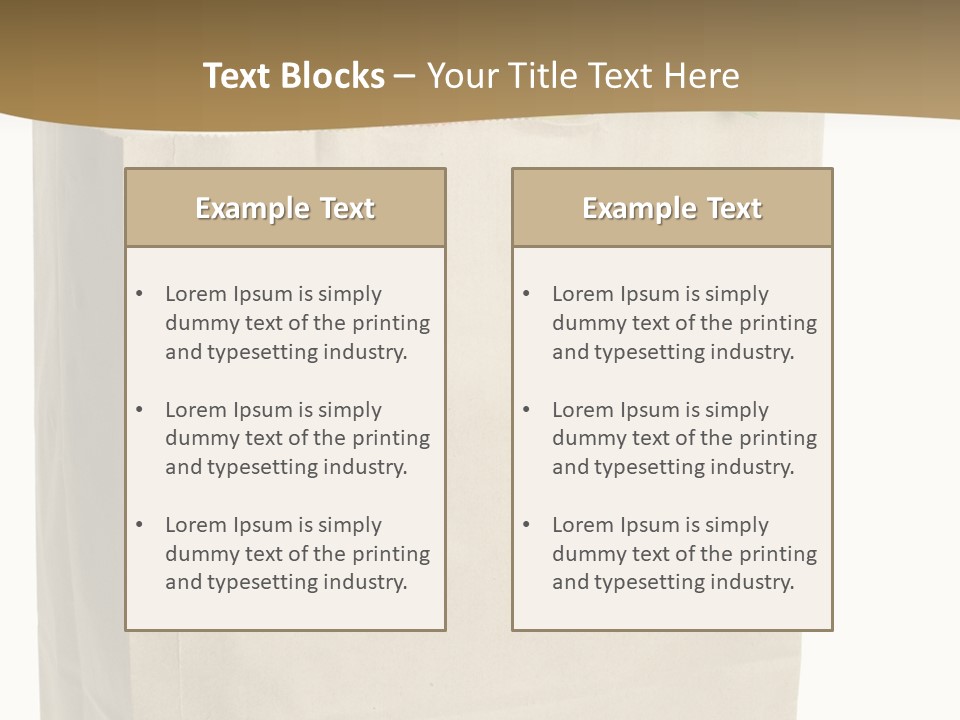 Text Blocks – Your Title Text Here

Example Text

• Lorem Ipsum is simply dummy text of the printing and typesetting industry.

• Lorem Ipsum is simply dummy text of the printing and typesetting industry.

• Lorem Ipsum is simply dummy text of the printing and typesetting industry.

Example Text

• Lorem Ipsum is simply dummy text of the printing and typesetting industry.

• Lorem Ipsum is simply dummy text of the printing and typesetting industry.

• Lorem Ipsum is simply dummy text of the printing and typesetting industry.